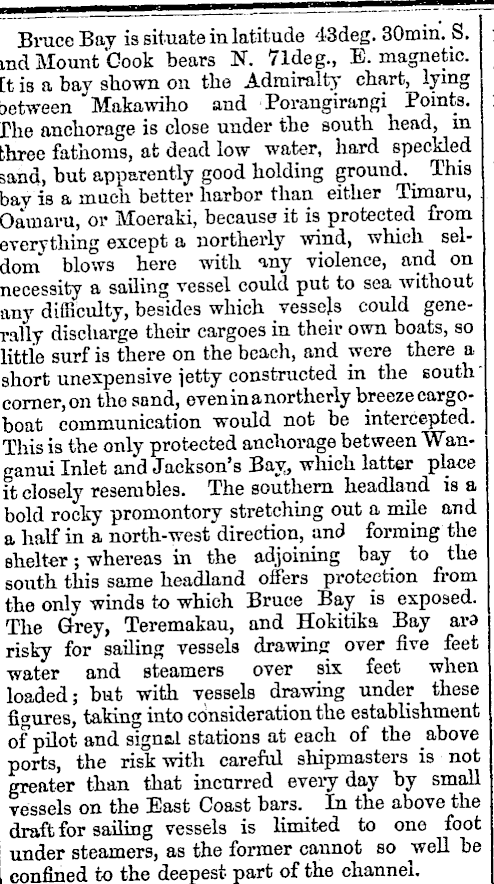 Bruce Bay is situate in latitude 43deg. 30min. S. and Mount Cook bears N. 71deg., E. magnetic. It is a bay shown on the Admiralty chart, lying between Makawiho and Porangirangi Points. The anchorage is close under the south head, in three fathoms, at dead low water, hard speckled sand, but apparently good holding ground. This bay is a much better harbor than either Timaru, Oamaru, or Moeraki, because it is protected from everything except a northerly wind, which seldom blows here with any violence, and on necessity a sailing vessel could put to sea without any difficulty, besides which vessels could generally discharge their cargoes in their own boats, so little surf is there on the beach, and were there a short unexpensive jetty constructed in the south corner, on the sand, even in a northerly breeze cargo-boat communication would not be intercepted. This is the only protected anchorage between Wanganui Inlet and Jackson's Bay, which latter place it closely resembles. The southern headland is a bold rocky promontory stretching out a mile and a half in a north-west direction, and forming the shelter; whereas in the adjoining bay to the south this same headland offers protection from the only winds to which Bruce Bay is exposed. The Grey, Teremakau, and Hokitika Bay are risky for sailing vessels drawing over five feet water and steamers over six feet when loaded; but with vessels drawing under these figures, taking into consideration the establishment of pilot and signal stations at each of the above ports, the risk with careful shipmasters is not greater than that incurred every day by small vessels on the East Coast bars. In the above the draft for sailing vessels is limited to one foot under steamers, as the former cannot so well be confined to the deepest part of the channel.